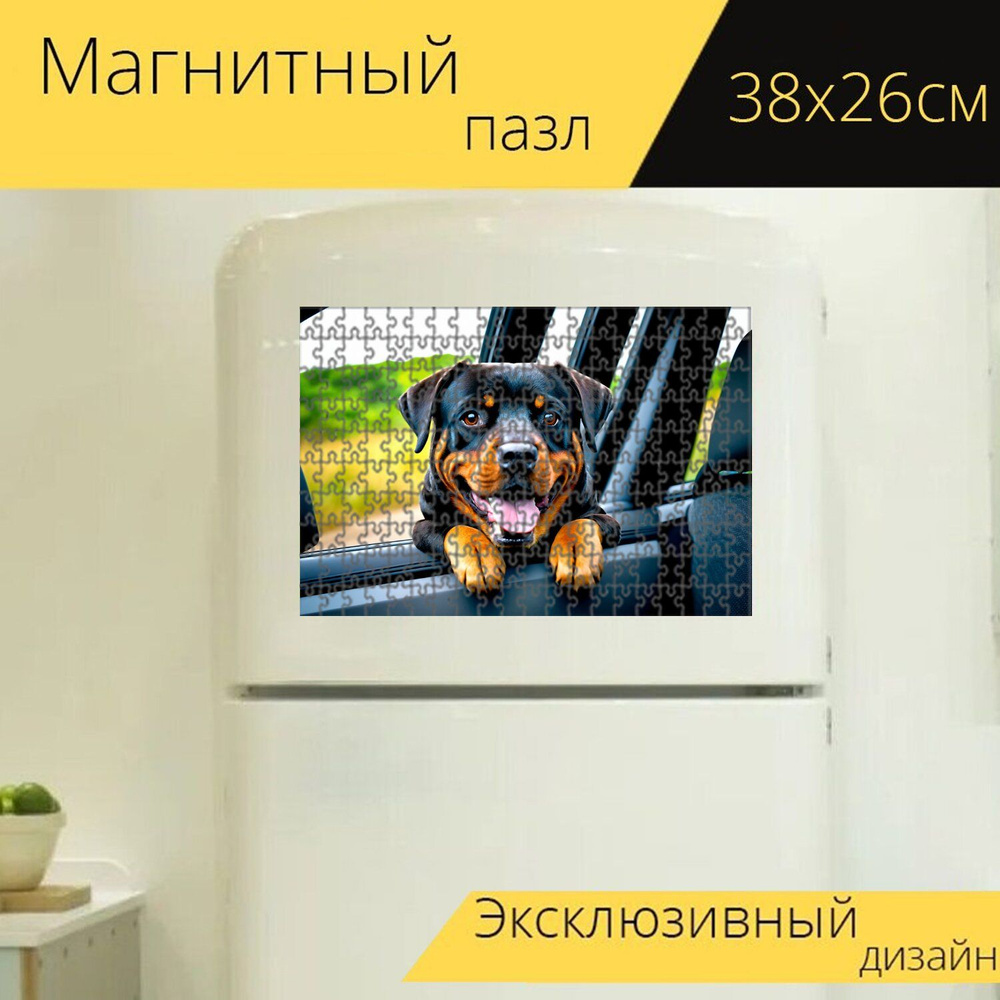 Магнитный пазл

38x26см

Эксклюзивный дизайн